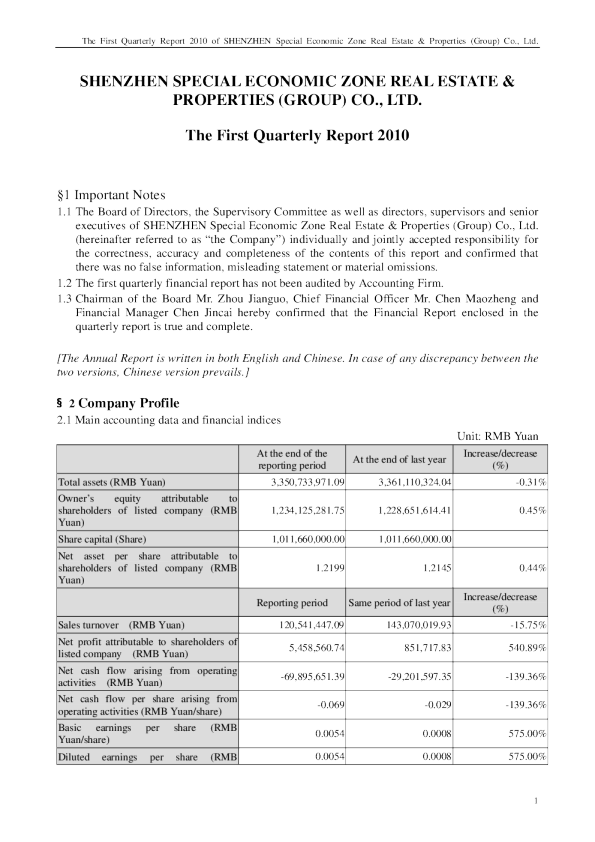 The First Quarterly Report 2010 of SHENZHEN Special Economic Zone Real Estate & Properties (Group) Co., Ltd.

SHENZHEN SPECIAL ECONOMIC ZONE REAL ESTATE & PROPERTIES (GROUP) CO., LTD.

The First Quarterly Report 2010

§1 Important Notes

1.1 The Board of Directors, the Supervisory Committee as well as directors, supervisors and senior executives of SHENZHEN Special Economic Zone Real Estate & Properties (Group) Co., Ltd. (hereinafter referred to as "the Company") individually and jointly accepted responsibility for the correctness, accuracy and completeness of the contents of this report and confirmed that there was no false information, misleading statement or material omissions.

1.2 The first quarterly financial report has not been audited by Accounting Firm.

1.3 Chairman of the Board Mr. Zhou Jianguo, Chief Financial Officer Mr. Chen Maozheng and Financial Manager Chen Jincai hereby confirmed that the Financial Report enclosed in the quarterly report is true and complete.

[The Annual Report is written in both English and Chinese. In case of any discrepancy between the two versions, Chinese version prevails.]

§ 2 Company Profile

2.1 Main accounting data and financial indices

Unit: RMB Yuan

| | At the end of the reporting period | At the end of last year | Increase/decrease (%) |
|---|---|---|---|
| Total assets (RMB Yuan) | 3,350,733,971.09 | 3,361,110,324.04 | -0.31% |
| Owner's equity attributable to shareholders of listed company (RMB Yuan) | 1,234,125,281.75 | 1,228,651,614.41 | 0.45% |
| Share capital (Share) | 1,011,660,000.00 | 1,011,660,000.00 | |
| Net asset per share attributable to shareholders of listed company (RMB Yuan) | 1.2199 | 1.2145 | 0.44% |
| | Reporting period | Same period of last year | Increase/decrease (%) |
| Sales turnover (RMB Yuan) | 120,541,447.09 | 143,070,019.93 | -15.75% |
| Net profit attributable to shareholders of listed company (RMB Yuan) | 5,458,560.74 | 851,717.83 | 540.89% |
| Net cash flow arising from operating activities (RMB Yuan) | -69,895,651.39 | -29,201,597.35 | -139.36% |
| Net cash flow per share arising from operating activities (RMB Yuan/share) | -0.069 | -0.029 | -139.36% |
| Basic earnings per share (RMB Yuan/share) | 0.0054 | 0.0008 | 575.00% |
| Diluted earnings per share (RMB | 0.0054 | 0.0008 | 575.00% |

1